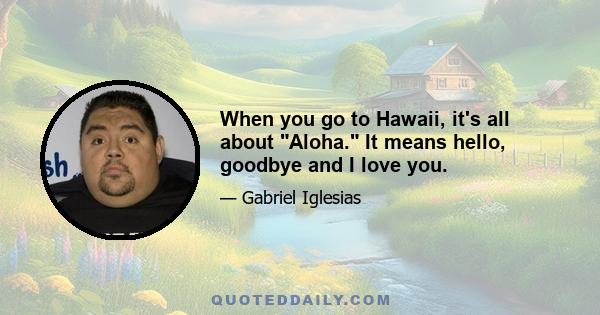 sh

When you go to Hawaii, it's all about "Aloha." It means hello, goodbye and I love you.

— Gabriel Iglesias

QUOTEDDAILY.COM